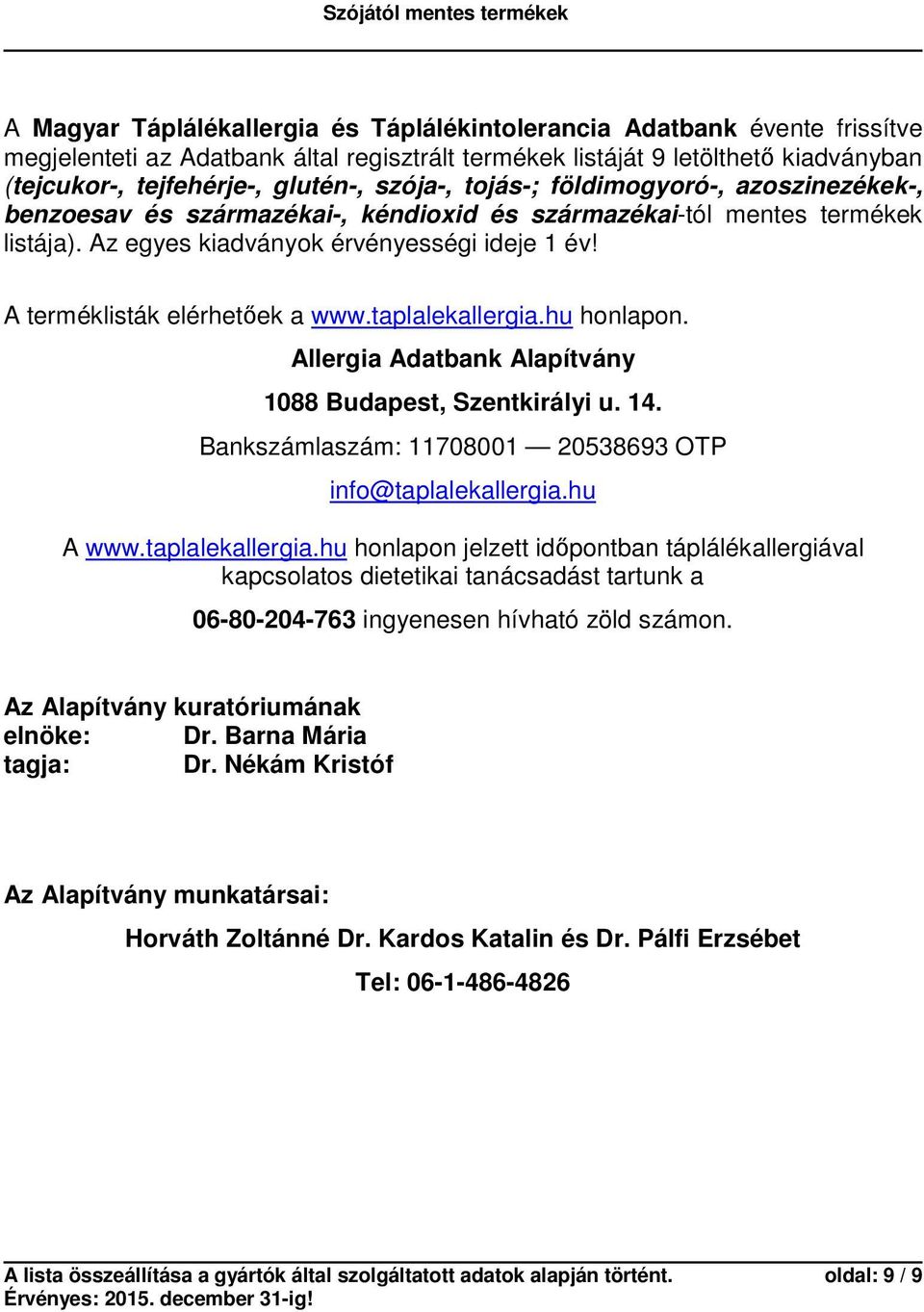 Szójától mentes termékek

A Magyar Táplálékallergia és Táplálékintolerancia Adatbank évente frissítve megjelenteti az Adatbank által regisztrált termékek listáját 9 letölthető kiadványban (tejcukor-, tejfehérje-, glutén-, szója-, tojás-; földimogyoró-, azoszinezékek-, benzoesav és származékai-, kéndioxid és származékai-tól mentes termékek listája). Az egyes kiadványok érvényességi ideje 1 év!

A terméklisták elérhetőek a www.taplalekallergia.hu honlapon.

Allergia Adatbank Alapítvány

1088 Budapest, Szentkirályi u. 14.

Bankszámlaszám: 11708001 — 20538693 OTP

info@taplalekallergia.hu

A www.taplalekallergia.hu honlapon jelzett időpontban táplálékallergiával kapcsolatos dietetikai tanácsadást tartunk a

06-80-204-763 ingyenesen hívható zöld számon.

Az Alapítvány kuratóriumának
elnöke: Dr. Barna Mária
tagja: Dr. Nékám Kristóf

Az Alapítvány munkatársai:

Horváth Zoltánné Dr. Kardos Katalin és Dr. Pálfi Erzsébet

Tel: 06-1-486-4826

A lista összeállítása a gyártók által szolgáltatott adatok alapján történt. oldal: 9 / 9
Érvényes: 2015. december 31-ig!